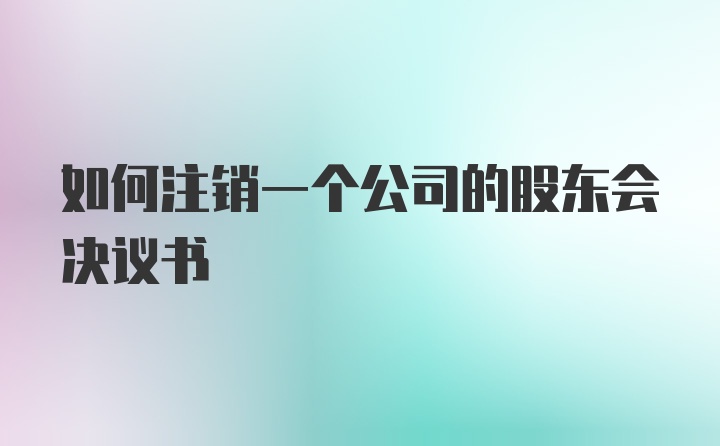 如何注销一个公司的股东会决议书